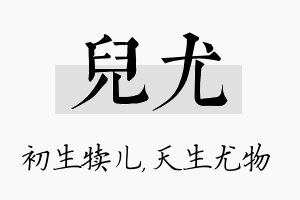 兒尤

初生犊儿，天生尤物